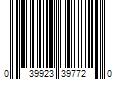 0 39923 39772 0